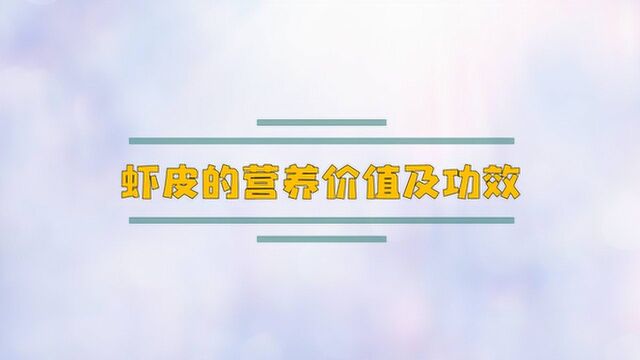 虾皮的营养价值及功效